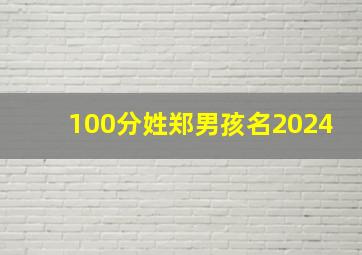 100分姓郑男孩名2024